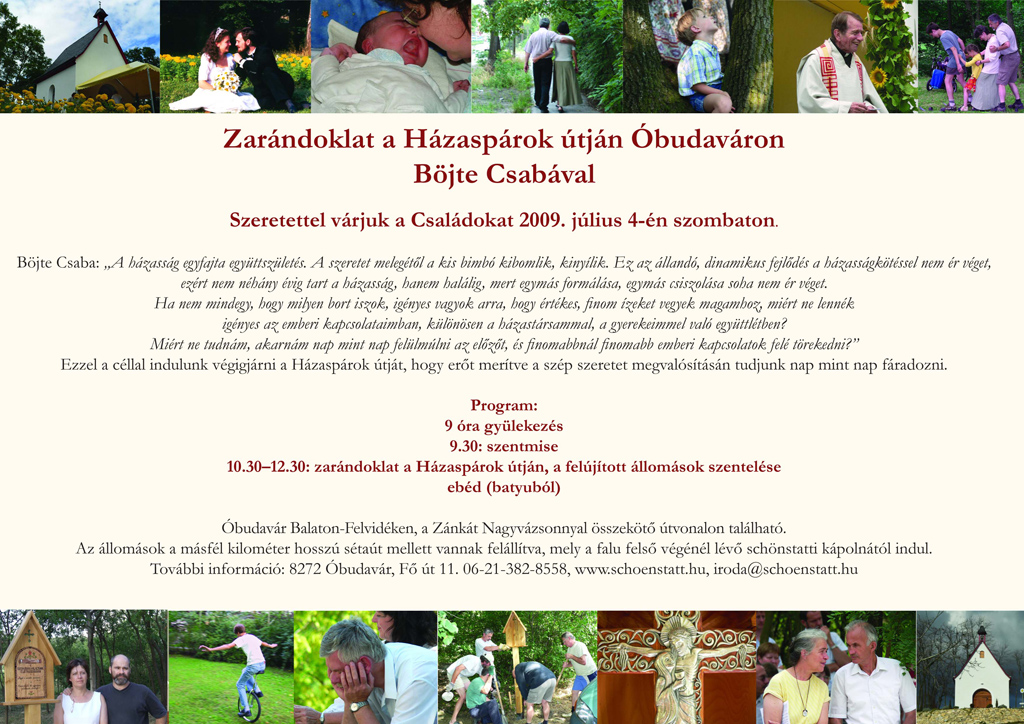 Zarándoklat a Házaspárok útján Óbudaváron
Böjte Csabával

Szeretettel várjuk a Családokat 2009. július 4-én szombaton.

Böjte Csaba: „A házasság egyfajta együttszületés. A szeretet melegétől a kis bimbó kibomlik, kinyílik. Ez az állandó, dinamikus fejlődés a házasságkötéssel nem ér véget, ezért nem néhány évig tart a házasság, hanem halálig, mert egymás formálása, egymás csiszolása soha nem ér véget. Ha nem mindegy, hogy milyen bort iszok, igényes vagyok arra, hogy értékes, finom ízeket vegyek magamhoz, miért ne lennék igényes az emberi kapcsolataimban, különösen a házastársammal, a gyerekeimmel való együttlétben? Miért ne tudnám, akarnám nap mint nap felülmúlni az előzőt, és finomabbnál finomabb emberi kapcsolatok felé törekedni?"
Ezzel a céllal indulunk végigjárni a Házaspárok útját, hogy erőt merítve a szép szeretet megvalósításán tudjunk nap mint nap fáradozni.

Program:
9 óra gyülekezés
9.30: szentmise
10.30–12.30: zarándoklat a Házaspárok útján, a felújított állomások szentelése
ebéd (batyuból)

Óbudavár Balaton-Felvidéken, a Zánkát Nagyvázsonnyal összekötő útvonalon található.
Az állomások a másfél kilométer hosszú sétaút mellett vannak felállítva, mely a falu felső végénél lévő schönstatti kápolnától indul.
További információ: 8272 Óbudavár, Fő út 11. 06-21-382-8558, www.schoenstatt.hu, iroda@schoenstatt.hu